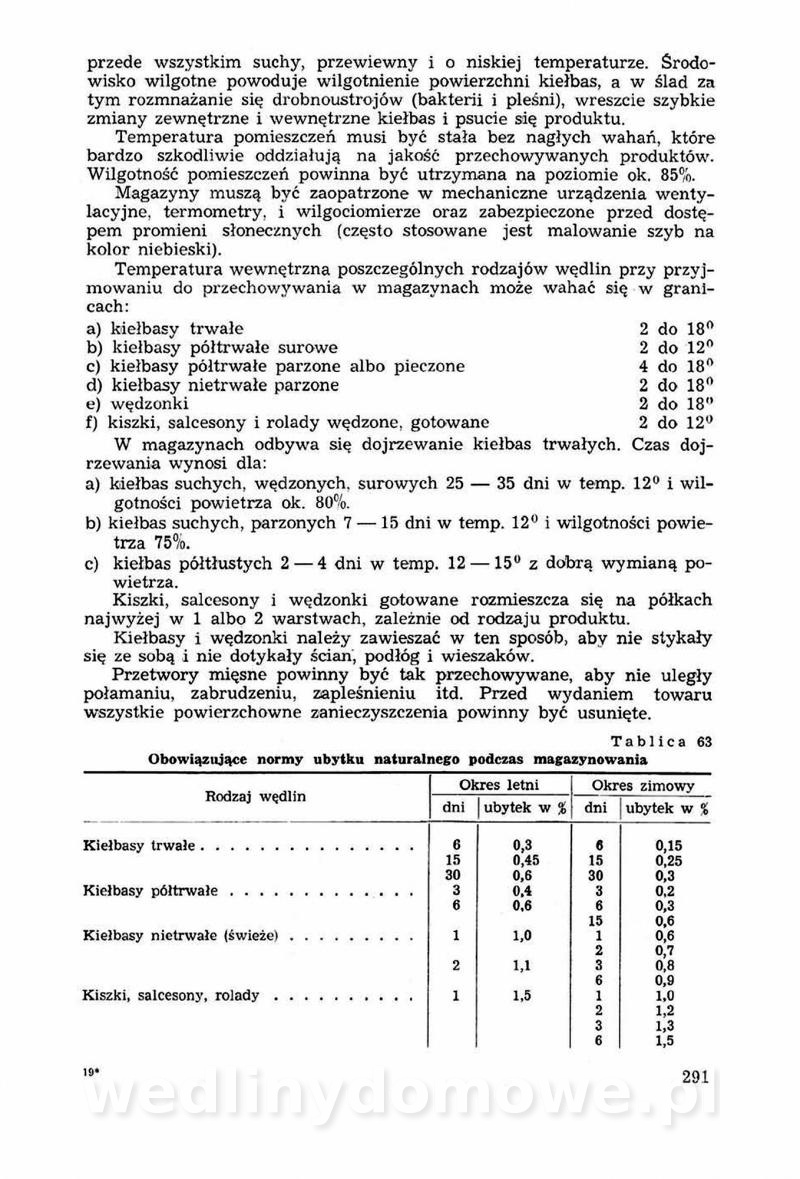 przede wszystkim suchy, przewiewny i o niskiej temperaturze. Środowisko wilgotne powoduje wilgotnienie powierzchni kiełbas, a w ślad za tym rozmnażanie się drobnoustrojów (bakterii i pleśni), wreszcie szybkie zmiany zewnętrzne i wewnętrzne kiełbas i psucie się produktu.

Temperatura pomieszczeń musi być stała bez nagłych wahań, które bardzo szkodliwie oddziałują na jakość przechowywanych produktów. Wilgotność pomieszczeń powinna być utrzymana na poziomie ok. 85%.

Magazyny muszą być zaopatrzone w mechaniczne urządzenia wentylacyjne, termometry, i wilgociomierze oraz zabezpieczone przed dostępem promieni słonecznych (często stosowane jest malowanie szyb na kolor niebieski).

Temperatura wewnętrzna poszczególnych rodzajów wędlin przy przyjmowaniu do przechowywania w magazynach może wahać się w granicach:

a) kiełbasy trwałe 2 do $18^0$
b) kiełbasy półtrwałe surowe 2 do $12^0$
c) kiełbasy półtrwałe parzone albo pieczone 4 do $18^0$
d) kiełbasy nietrwałe parzone 2 do $18^0$
e) wędzonki 2 do $18^0$
f) kiszki, salcesony i rolady wędzone, gotowane 2 do $12^0$

W magazynach odbywa się dojrzewanie kiełbas trwałych. Czas dojrzewania wynosi dla:

a) kiełbas suchych, wędzonych, surowych 25 — 35 dni w temp. $12^0$ i wilgotności powietrza ok. 80%.
b) kiełbas suchych, parzonych 7 — 15 dni w temp. $12^0$ i wilgotności powietrza 75%.
c) kiełbas półtłustych 2 — 4 dni w temp. 12 — $15^0$ z dobrą wymianą powietrza.

Kiszki, salcesony i wędzonki gotowane rozmieszcza się na półkach najwyżej w 1 albo 2 warstwach, zależnie od rodzaju produktu.

Kiełbasy i wędzonki należy zawieszać w ten sposób, aby nie stykały się ze sobą i nie dotykały ścian, podłóg i wieszaków.

Przetwory mięsne powinny być tak przechowywane, aby nie uległy połamaniu, zabrudzeniu, zapleśnieniu itd. Przed wydaniem towaru wszystkie powierzchowne zanieczyszczenia powinny być usunięte.

Tablica 63
Obowiązujące normy ubytku naturalnego podczas magazynowania

| Rodzaj wędlin | Okres letni dni | Okres letni ubytek w % | Okres zimowy dni | Okres zimowy ubytek w % |
|---|---|---|---|---|
| Kiełbasy trwałe | 6 | 0,3 | 6 | 0,15 |
| | 15 | 0,45 | 15 | 0,25 |
| | 30 | 0,6 | 30 | 0,3 |
| Kiełbasy półtrwałe | 3 | 0,4 | 3 | 0,2 |
| | 6 | 0,6 | 6 | 0,3 |
| | | | 15 | 0,6 |
| Kiełbasy nietrwałe (świeże) | 1 | 1,0 | 1 | 0,6 |
| | | | 2 | 0,7 |
| | 2 | 1,1 | 3 | 0,8 |
| | | | 6 | 0,9 |
| Kiszki, salcesony, rolady | 1 | 1,5 | 1 | 1,0 |
| | | | 2 | 1,2 |
| | | | 3 | 1,3 |
| | | | 6 | 1,5 |

19* 291

wedlinydomowe.pl